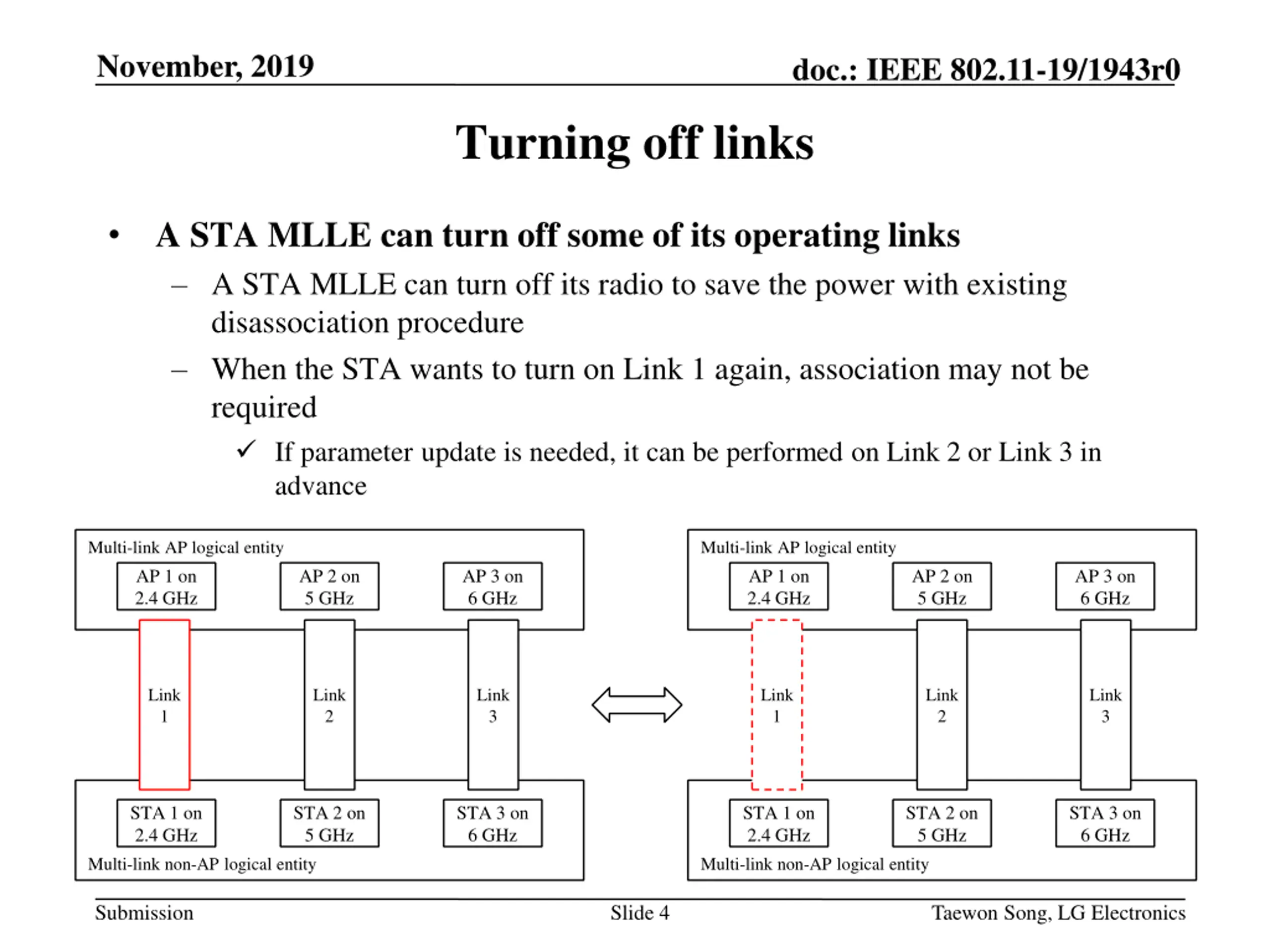 November, 2019

doc.: IEEE 802.11-19/1943r0

Turning off links

• A STA MLLE can turn off some of its operating links
– A STA MLLE can turn off its radio to save the power with existing disassociation procedure
– When the STA wants to turn on Link 1 again, association may not be required
✓ If parameter update is needed, it can be performed on Link 2 or Link 3 in advance

Multi-link AP logical entity

AP 1 on 2.4 GHz

AP 2 on 5 GHz

AP 3 on 6 GHz

Link 1

Link 2

Link 3

STA 1 on 2.4 GHz

STA 2 on 5 GHz

STA 3 on 6 GHz

Multi-link non-AP logical entity

Multi-link AP logical entity

AP 1 on 2.4 GHz

AP 2 on 5 GHz

AP 3 on 6 GHz

Link 1

Link 2

Link 3

STA 1 on 2.4 GHz

STA 2 on 5 GHz

STA 3 on 6 GHz

Multi-link non-AP logical entity

Submission

Slide 4

Taewon Song, LG Electronics